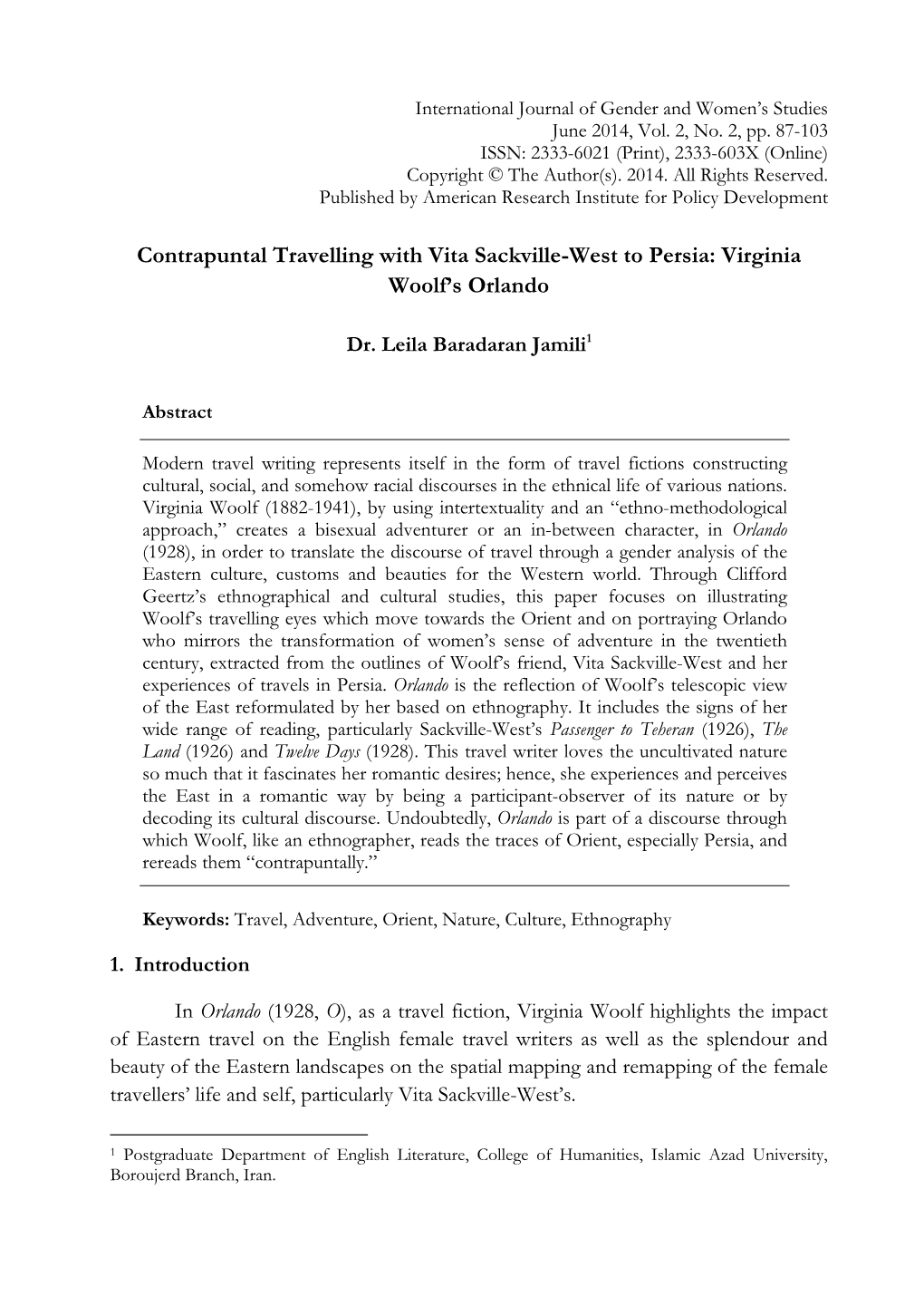 International Journal of Gender and Women's Studies
June 2014, Vol. 2, No. 2, pp. 87-103
ISSN: 2333-6021 (Print), 2333-603X (Online)
Copyright © The Author(s). 2014. All Rights Reserved.
Published by American Research Institute for Policy Development

Contrapuntal Travelling with Vita Sackville-West to Persia: Virginia Woolf's Orlando

Dr. Leila Baradaran Jamili$^1$

Abstract

Modern travel writing represents itself in the form of travel fictions constructing cultural, social, and somehow racial discourses in the ethnical life of various nations. Virginia Woolf (1882-1941), by using intertextuality and an "ethno-methodological approach," creates a bisexual adventurer or an in-between character, in Orlando (1928), in order to translate the discourse of travel through a gender analysis of the Eastern culture, customs and beauties for the Western world. Through Clifford Geertz's ethnographical and cultural studies, this paper focuses on illustrating Woolf's travelling eyes which move towards the Orient and on portraying Orlando who mirrors the transformation of women's sense of adventure in the twentieth century, extracted from the outlines of Woolf's friend, Vita Sackville-West and her experiences of travels in Persia. Orlando is the reflection of Woolf's telescopic view of the East reformulated by her based on ethnography. It includes the signs of her wide range of reading, particularly Sackville-West's Passenger to Teheran (1926), The Land (1926) and Twelve Days (1928). This travel writer loves the uncultivated nature so much that it fascinates her romantic desires; hence, she experiences and perceives the East in a romantic way by being a participant-observer of its nature or by decoding its cultural discourse. Undoubtedly, Orlando is part of a discourse through which Woolf, like an ethnographer, reads the traces of Orient, especially Persia, and rereads them "contrapuntally."

Keywords: Travel, Adventure, Orient, Nature, Culture, Ethnography

1. Introduction

In Orlando (1928, O), as a travel fiction, Virginia Woolf highlights the impact of Eastern travel on the English female travel writers as well as the splendour and beauty of the Eastern landscapes on the spatial mapping and remapping of the female travellers' life and self, particularly Vita Sackville-West's.

$^1$ Postgraduate Department of English Literature, College of Humanities, Islamic Azad University, Boroujerd Branch, Iran.